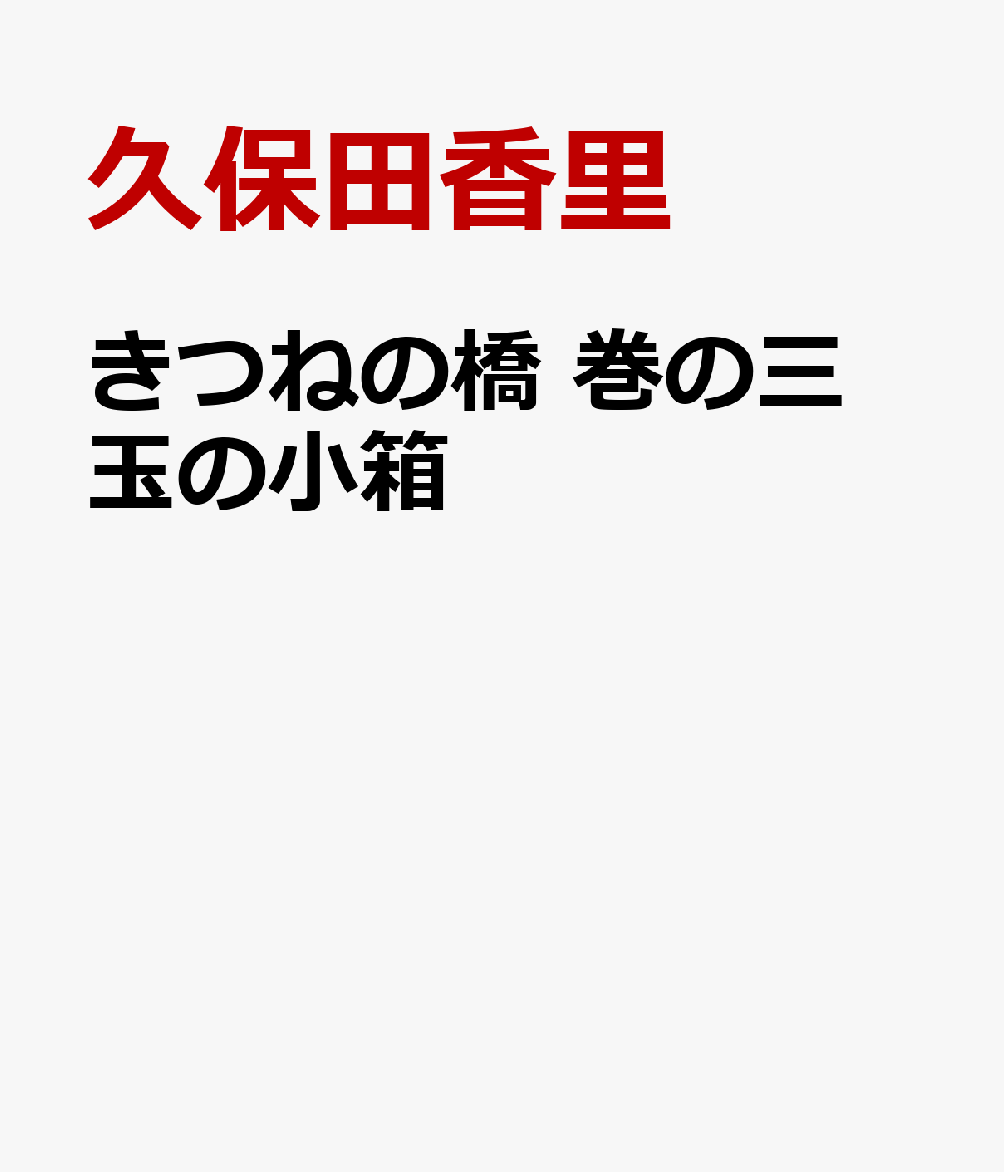 久保田香里

きつねの橋 巻の三 玉の小箱